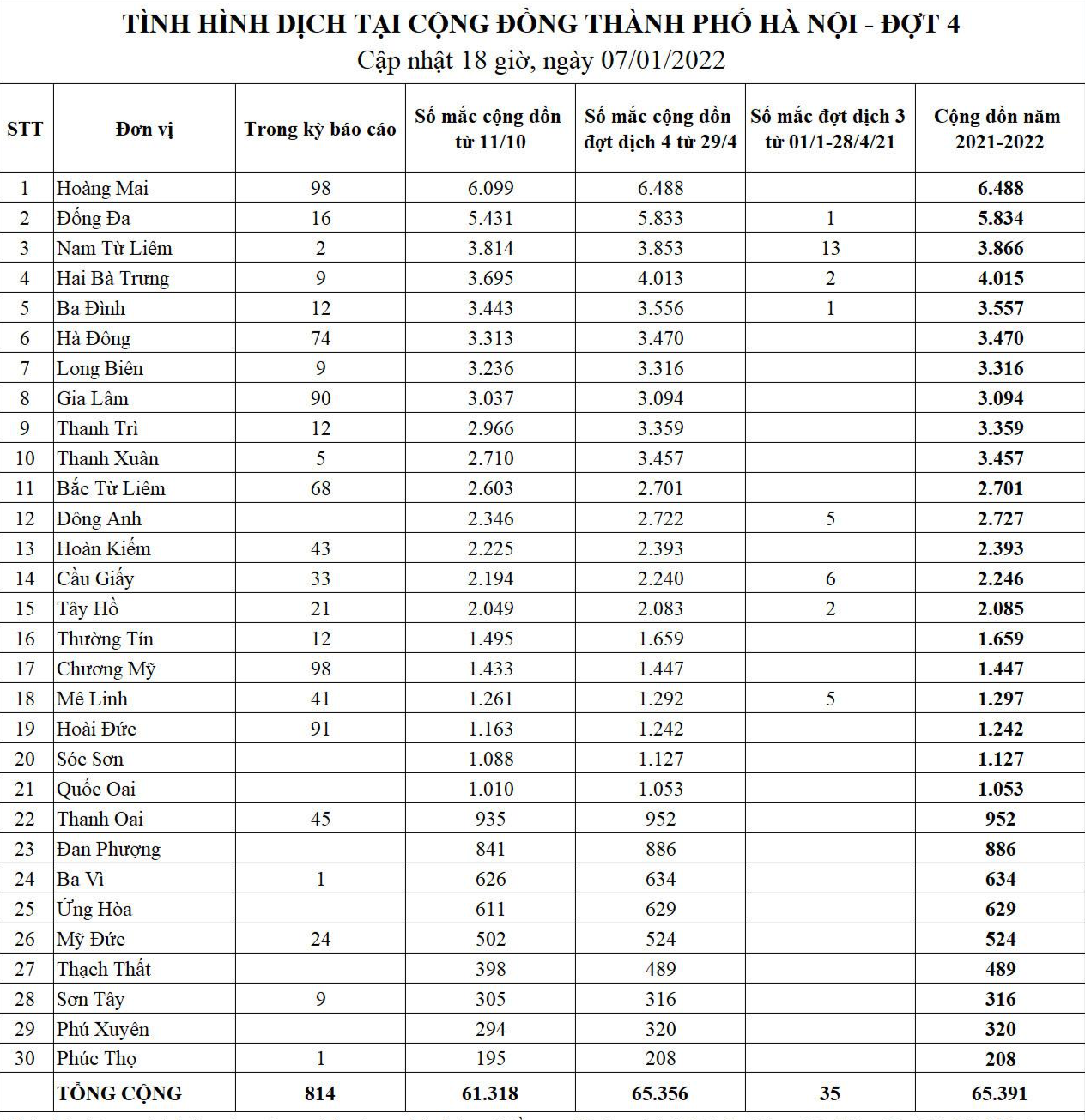 TÌNH HÌNH DỊCH TẠI CỘNG ĐỒNG THÀNH PHỐ HÀ NỘI - ĐỢT 4
Cập nhật 18 giờ, ngày 07/01/2022

| STT | Đơn vị | Trong kỳ báo cáo | Số mắc cộng dồn từ 11/10 | Số mắc cộng dồn đợt dịch 4 từ 29/4 | Số mắc đợt dịch 3 từ 01/1-28/4/21 | Cộng dồn năm 2021-2022 |
|---|---|---|---|---|---|---|
| 1 | Hoàng Mai | 98 | 6.099 | 6.488 | | 6.488 |
| 2 | Đống Đa | 16 | 5.431 | 5.833 | 1 | 5.834 |
| 3 | Nam Từ Liêm | 2 | 3.814 | 3.853 | 13 | 3.866 |
| 4 | Hai Bà Trưng | 9 | 3.695 | 4.013 | 2 | 4.015 |
| 5 | Ba Đình | 12 | 3.443 | 3.556 | 1 | 3.557 |
| 6 | Hà Đông | 74 | 3.313 | 3.470 | | 3.470 |
| 7 | Long Biên | 9 | 3.236 | 3.316 | | 3.316 |
| 8 | Gia Lâm | 90 | 3.037 | 3.094 | | 3.094 |
| 9 | Thanh Trì | 12 | 2.966 | 3.359 | | 3.359 |
| 10 | Thanh Xuân | 5 | 2.710 | 3.457 | | 3.457 |
| 11 | Bắc Từ Liêm | 68 | 2.603 | 2.701 | | 2.701 |
| 12 | Đông Anh | | 2.346 | 2.722 | 5 | 2.727 |
| 13 | Hoàn Kiếm | 43 | 2.225 | 2.393 | | 2.393 |
| 14 | Cầu Giấy | 33 | 2.194 | 2.240 | 6 | 2.246 |
| 15 | Tây Hồ | 21 | 2.049 | 2.083 | 2 | 2.085 |
| 16 | Thường Tín | 12 | 1.495 | 1.659 | | 1.659 |
| 17 | Chương Mỹ | 98 | 1.433 | 1.447 | | 1.447 |
| 18 | Mê Linh | 41 | 1.261 | 1.292 | 5 | 1.297 |
| 19 | Hoài Đức | 91 | 1.163 | 1.242 | | 1.242 |
| 20 | Sóc Sơn | | 1.088 | 1.127 | | 1.127 |
| 21 | Quốc Oai | | 1.010 | 1.053 | | 1.053 |
| 22 | Thanh Oai | 45 | 935 | 952 | | 952 |
| 23 | Đan Phượng | | 841 | 886 | | 886 |
| 24 | Ba Vì | 1 | 626 | 634 | | 634 |
| 25 | Ứng Hòa | | 611 | 629 | | 629 |
| 26 | Mỹ Đức | 24 | 502 | 524 | | 524 |
| 27 | Thạch Thất | | 398 | 489 | | 489 |
| 28 | Sơn Tây | 9 | 305 | 316 | | 316 |
| 29 | Phú Xuyên | | 294 | 320 | | 320 |
| 30 | Phúc Thọ | 1 | 195 | 208 | | 208 |
| | TỔNG CỘNG | 814 | 61.318 | 65.356 | 35 | 65.391 |